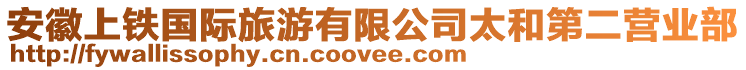 安徽上铁国际旅游有限公司太和第二营业部
http://fywallissophy.cn.coovee.com